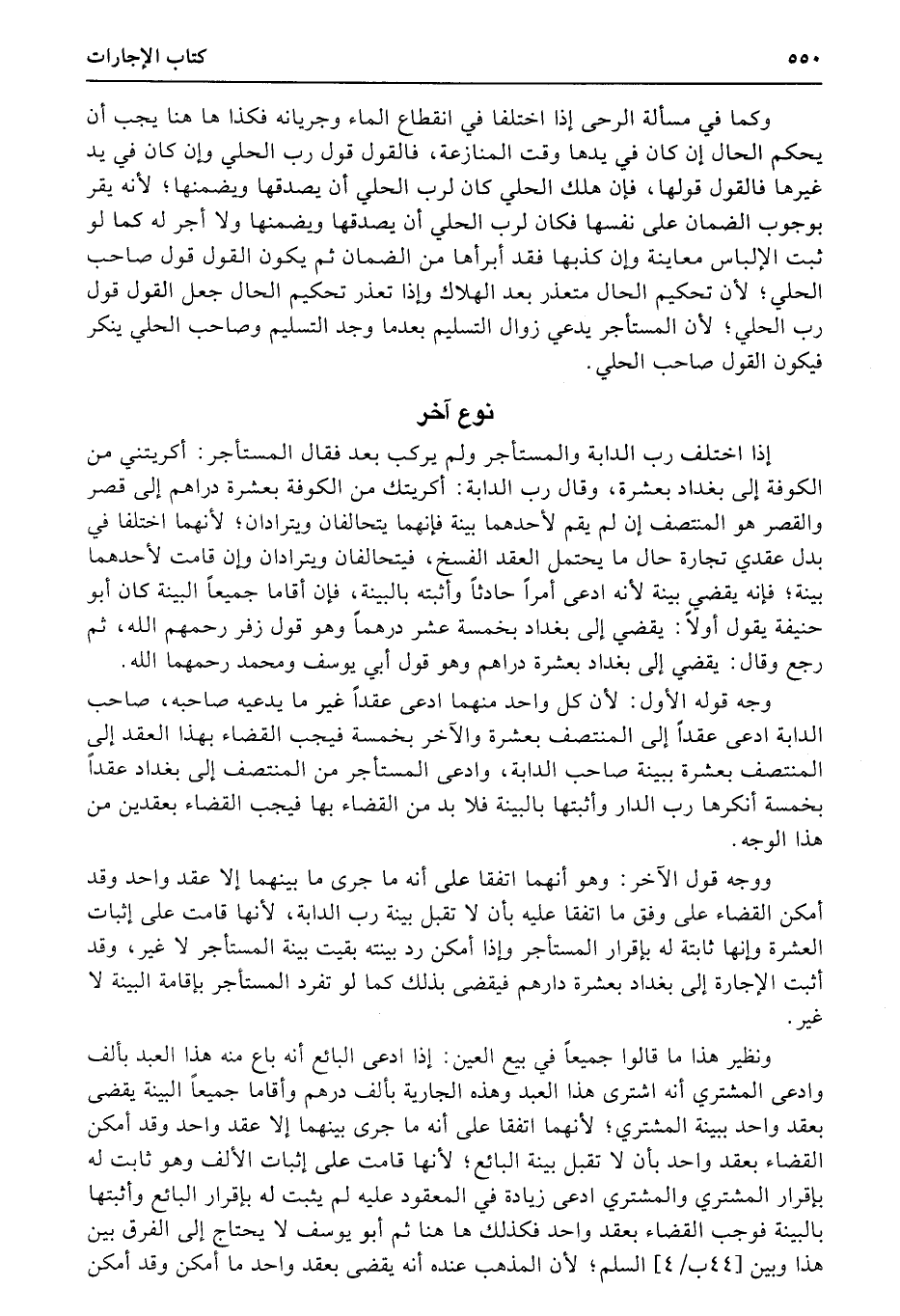 ٥٥٠ كتاب الإجارات

وكما في مسألة الرحى إذا اختلفا في انقطاع الماء وجريانه فكذا ها هنا يجب أن يحكم الحال إن كان في يدها وقت المنازعة، فالقول قول رب الحلي وإن كان في يد غيرها فالقول قولها، فإن هلك الحلي كان لرب الحلي أن يصدقها ويضمنها؛ لأنه يقر بوجوب الضمان على نفسها فكان لرب الحلي أن يصدقها ويضمنها ولا أجر له كما لو ثبت الإلباس معاينة وإن كذبها فقد أبرأها من الضمان ثم يكون القول قول صاحب الحلي؛ لأن تحكيم الحال متعذر بعد الهلاك وإذا تعذر تحكيم الحال جعل القول قول رب الحلي؛ لأن المستأجر يدعي زوال التسليم بعدما وجد التسليم وصاحب الحلي ينكر فيكون القول صاحب الحلي.

نوع آخر

إذا اختلف رب الدابة والمستأجر ولم يركب بعد فقال المستأجر: أكريتني من الكوفة إلى بغداد بعشرة، وقال رب الدابة: أكريتك من الكوفة بعشرة دراهم إلى قصر والقصر هو المنتصف إن لم يقم لأحدهما بينة فإنهما يتحالفان ويترادان؛ لأنهما اختلفا في بدل عقدي تجارة حال ما يحتمل العقد الفسخ، فيتحالفان ويترادان وإن قامت لأحدهما بينة؛ فإنه يقضي بينة لأنه ادعى أمراً حادثاً وأثبته بالبينة، فإن أقاما جميعاً البينة كان أبو حنيفة يقول أولاً: يقضي إلى بغداد بخمسة عشر درهماً وهو قول زفر رحمهم الله، ثم رجع وقال: يقضي إلى بغداد بعشرة دراهم وهو قول أبي يوسف ومحمد رحمهما الله.

وجه قوله الأول: لأن كل واحد منهما ادعى عقداً غير ما يدعيه صاحبه، صاحب الدابة ادعى عقداً إلى المنتصف بعشرة والآخر بخمسة فيجب القضاء بهذا العقد إلى المنتصف بعشرة ببينة صاحب الدابة، وادعى المستأجر من المنتصف إلى بغداد عقداً بخمسة أنكرها رب الدار وأثبتها بالبينة فلا بد من القضاء بها فيجب القضاء بعقدين من هذا الوجه.

ووجه قول الآخر: وهو أنهما اتفقا على أنه ما جرى ما بينهما إلا عقد واحد وقد أمكن القضاء على وفق ما اتفقا عليه بأن لا تقبل بينة رب الدابة، لأنها قامت على إثبات العشرة وإنها ثابتة له بإقرار المستأجر وإذا أمكن رد بينته بقيت بينة المستأجر لا غير، وقد أثبت الإجارة إلى بغداد بعشرة دارهم فيقضى بذلك كما لو تفرد المستأجر بإقامة البينة لا غير.

ونظير هذا ما قالوا جميعاً في بيع العين: إذا ادعى البائع أنه باع منه هذا العبد بألف وادعى المشتري أنه اشترى هذا العبد وهذه الجارية بألف درهم وأقاما جميعاً البينة يقضى بعقد واحد ببينة المشتري؛ لأنهما اتفقا على أنه ما جرى بينهما إلا عقد واحد وقد أمكن القضاء بعقد واحد بأن لا تقبل بينة البائع؛ لأنها قامت على إثبات الألف وهو ثابت له بإقرار المشتري والمشتري ادعى زيادة في المعقود عليه لم يثبت له بإقرار البائع وأثبتها بالبينة فوجب القضاء بعقد واحد فكذلك ها هنا ثم أبو يوسف لا يحتاج إلى الفرق بين هذا وبين [٤٤ب/٤] السلم؛ لأن المذهب عنده أنه يقضى بعقد واحد ما أمكن وقد أمكن